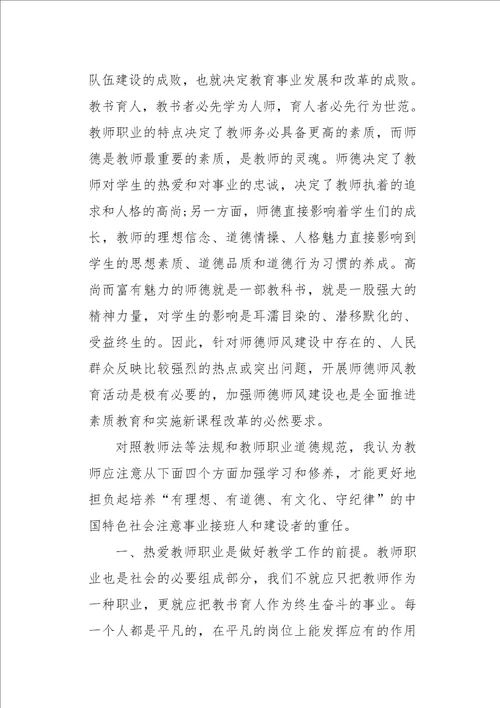 队伍建设的成败，也就决定教育事业发展和改革的成败。教书育人，教书者必先学为人师，育人者必先行为世范。教师职业的特点决定了教师务必具备更高的素质，而师德是教师最重要的素质，是教师的灵魂。师德决定了教师对学生的热爱和对事业的忠诚，决定了教师执着的追求和人格的高尚;另一方面，师德直接影响着学生们的成长，教师的理想信念、道德情操、人格魅力直接影响到学生的思想素质、道德品质和道德行为习惯的养成。高尚而富有魅力的师德就是一部教科书，就是一股强大的精神力量，对学生的影响是耳濡目染的、潜移默化的、受益终生的。因此，针对师德师风建设中存在的、人民群众反映比较强烈的热点或突出问题，开展师德师风教育活动是极有必要的，加强师德师风建设也是全面推进素质教育和实施新课程改革的必然要求。

对照教师法等法规和教师职业道德规范，我认为教师应注意从下面四个方面加强学习和修养，才能更好地担负起培养“有理想、有道德、有文化、守纪律”的中国特色社会注意事业接班人和建设者的重任。

一、热爱教师职业是做好教学工作的前提。教师职业也是社会的必要组成部分，我们不就应只把教师作为一种职业，更就应把教书育人作为终生奋斗的事业。每一个人都是平凡的，在平凡的岗位上能发挥应有的作用